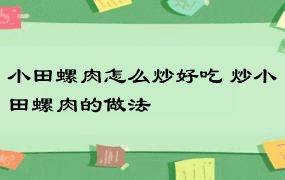 小田螺肉怎么炒好吃 炒小田螺肉的做法